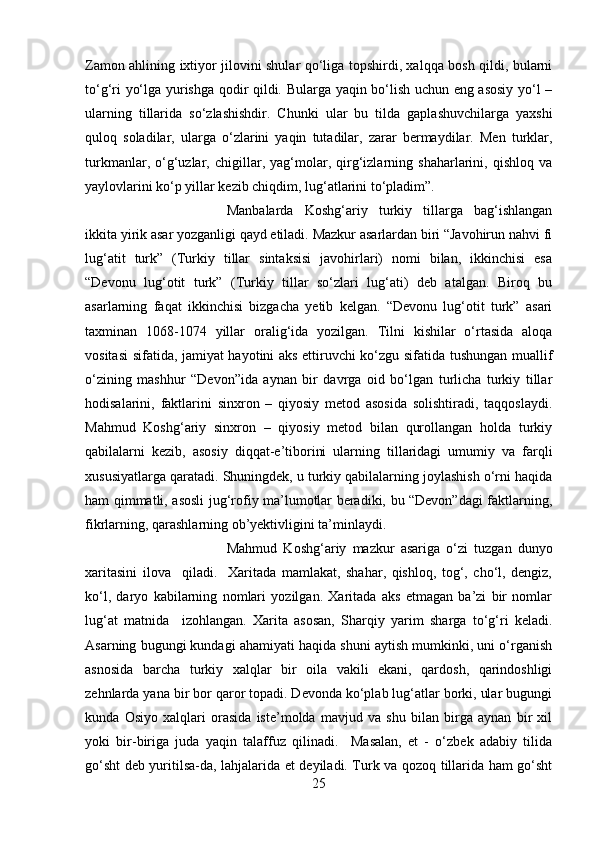 Zamon ahlining ixtiyor jilovini shular qo‘liga topshirdi, xalqqa bosh qildi, bularni to‘g‘ri yo‘lga yurishga qodir qildi. Bularga yaqin bo‘lish uchun eng asosiy yo‘l – ularning tillarida so‘zlashishdir. Chunki ular bu tilda gaplashuvchilarga yaxshi quloq soladilar, ularga o‘zlarini yaqin tutadilar, zarar bermaydilar. Men turklar, turkmanlar, o‘g‘uzlar, chigillar, yag‘molar, qirg‘izlarning shaharlarini, qishloq va yaylovlarini ko‘p yillar kezib chiqdim, lug‘atlarini to‘pladim”.

Manbalarda Koshg‘ariy turkiy tillarga bag‘ishlangan ikkita yirik asar yozganligi qayd etiladi. Mazkur asarlardan biri “Javohirun nahvi fi lug‘atit turk” (Turkiy tillar sintaksisi javohirlari) nomi bilan, ikkinchisi esa “Devonu lug‘otit turk” (Turkiy tillar so‘zlari lug‘ati) deb atalgan. Biroq bu asarlarning faqat ikkinchisi bizgacha yetib kelgan. “Devonu lug‘otit turk” asari taxminan 1068-1074 yillar oralig‘ida yozilgan. Tilni kishilar o‘rtasida aloqa vositasi sifatida, jamiyat hayotini aks ettiruvchi ko‘zgu sifatida tushungan muallif o‘zining mashhur “Devon”ida aynan bir davrga oid bo‘lgan turlicha turkiy tillar hodisalarini, faktlarini sinxron – qiyosiy metod asosida solishtiradi, taqqoslaydi. Mahmud Koshg‘ariy sinxron – qiyosiy metod bilan qurollangan holda turkiy qabilalarni kezib, asosiy diqqat-e’tiborini ularning tillaridagi umumiy va farqli xususiyatlarga qaratadi. Shuningdek, u turkiy qabilalarning joylashish o‘rni haqida ham qimmatli, asosli jug‘rofiy ma’lumotlar beradiki, bu “Devon”dagi faktlarning, fikrlarning, qarashlarning ob’yektivligini ta’minlaydi.

Mahmud Koshg‘ariy mazkur asariga o‘zi tuzgan dunyo xaritasini ilova qiladi. Xaritada mamlakat, shahar, qishloq, tog‘, cho‘l, dengiz, ko‘l, daryo kabilarning nomlari yozilgan. Xaritada aks etmagan ba’zi bir nomlar lug‘at matnida izohlangan. Xarita asosan, Sharqiy yarim sharga to‘g‘ri keladi. Asarning bugungi kundagi ahamiyati haqida shuni aytish mumkinki, uni o‘rganish asnosida barcha turkiy xalqlar bir oila vakili ekani, qardosh, qarindoshligi zehnlarda yana bir bor qaror topadi. Devonda ko‘plab lug‘atlar borki, ular bugungi kunda Osiyo xalqlari orasida iste’molda mavjud va shu bilan birga aynan bir xil yoki bir-biriga juda yaqin talaffuz qilinadi. Masalan, et - o‘zbek adabiy tilida go‘sht deb yuritilsa-da, lahjalarida et deyiladi. Turk va qozoq tillarida ham go‘sht

25